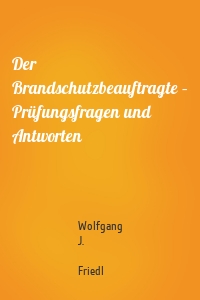 Der Brandschutzbeauftragte – Prüfungsfragen und Antworten

Wolfgang J.

Friedl